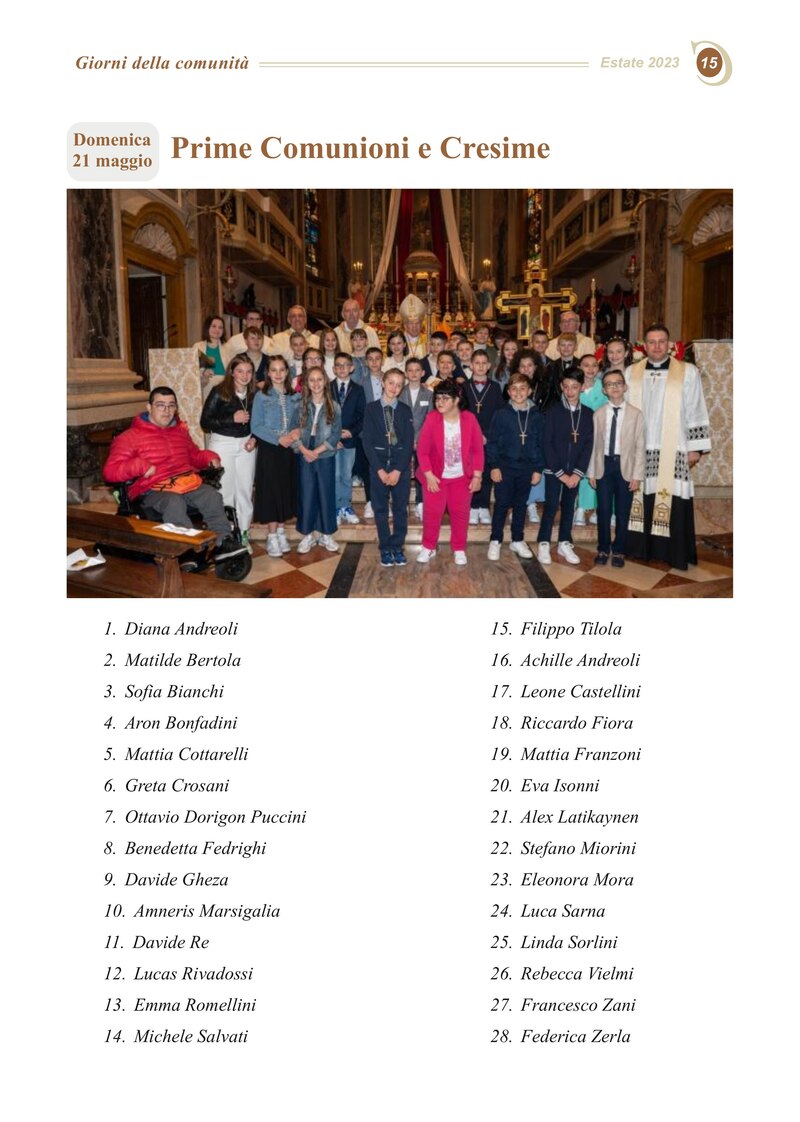 Giorni della comunità Estate 2023 15

Domenica 21 maggio Prime Comunioni e Cresime

1. Diana Andreoli
2. Matilde Bertola
3. Sofia Bianchi
4. Aron Bonfadini
5. Mattia Cottarelli
6. Greta Crosani
7. Ottavio Dorigon Puccini
8. Benedetta Fedrighi
9. Davide Gheza
10. Amneris Marsigalia
11. Davide Re
12. Lucas Rivadossi
13. Emma Romellini
14. Michele Salvati

15. Filippo Tilola
16. Achille Andreoli
17. Leone Castellini
18. Riccardo Fiora
19. Mattia Franzoni
20. Eva Isonni
21. Alex Latikaynen
22. Stefano Miorini
23. Eleonora Mora
24. Luca Sarna
25. Linda Sorlini
26. Rebecca Vielmi
27. Francesco Zani
28. Federica Zerla